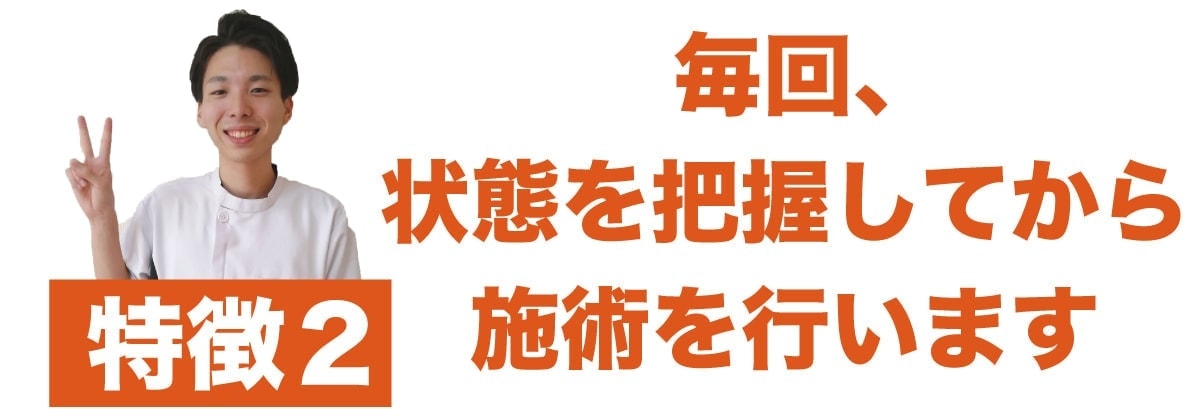 特徴2

毎回、
状態を把握してから
施術を行います